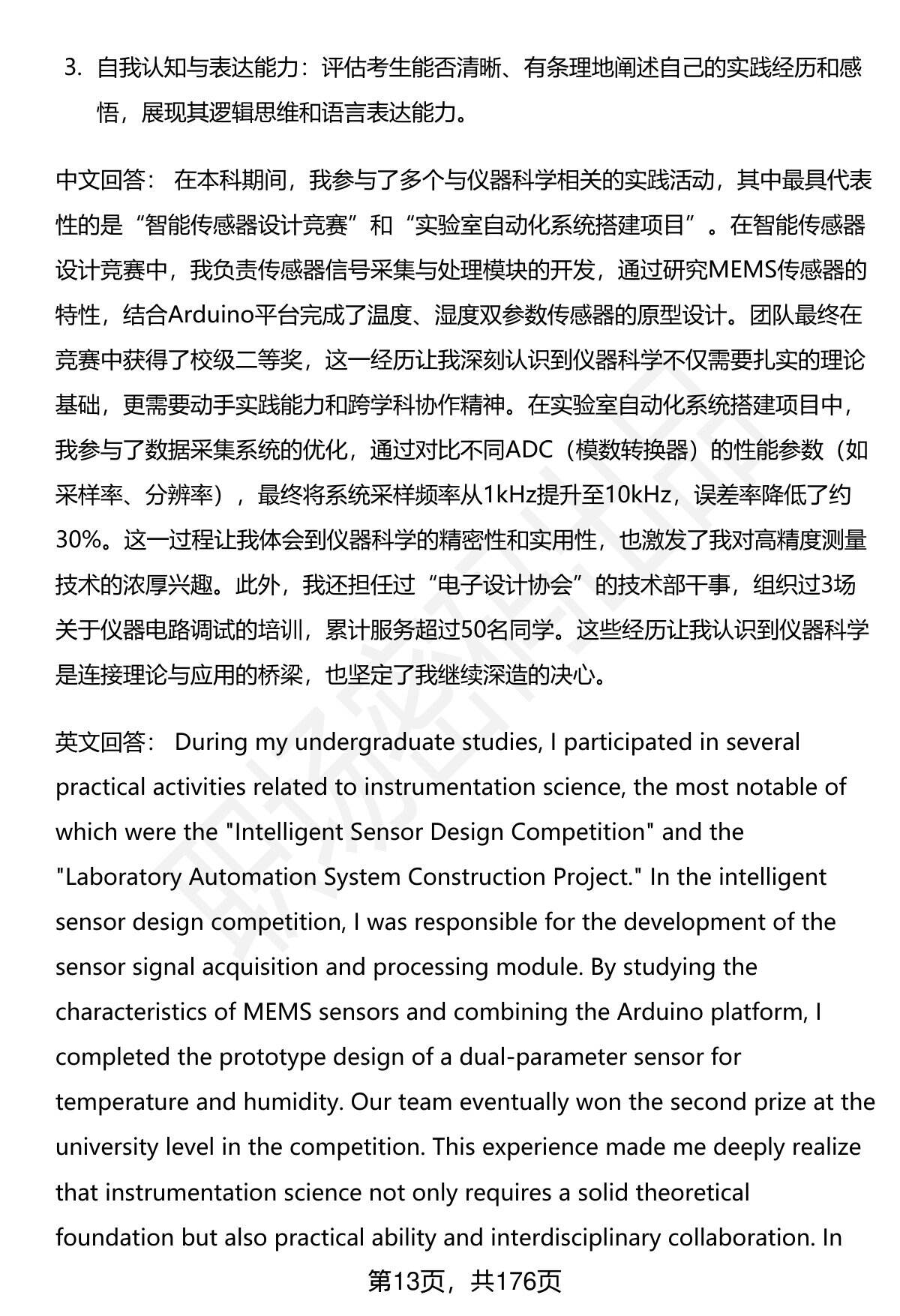 3. 自我认知与表达能力：评估考生能否清晰、有条理地阐述自己的实践经历和感悟，展现其逻辑思维和语言表达能力。

中文回答： 在本科期间，我参与了多个与仪器科学相关的实践活动，其中最具代表性的是“智能传感器设计竞赛”和“实验室自动化系统搭建项目”。在智能传感器设计竞赛中，我负责传感器信号采集与处理模块的开发，通过研究MEMS传感器的特性，结合Arduino平台完成了温度、湿度双参数传感器的原型设计。团队最终在竞赛中获得了校级二等奖，这一经历让我深刻认识到仪器科学不仅需要扎实的理论基础，更需要动手实践能力和跨学科协作精神。在实验室自动化系统搭建项目中，我参与了数据采集系统的优化，通过对比不同ADC（模数转换器）的性能参数（如采样率、分辨率），最终将系统采样频率从1kHz提升至10kHz，误差率降低了约30%。这一过程让我体会到仪器科学的精密性和实用性，也激发了我对高精度测量技术的浓厚兴趣。此外，我还担任过“电子设计协会”的技术部干事，组织过3场关于仪器电路调试的培训，累计服务超过50名同学。这些经历让我认识到仪器科学是连接理论与应用的桥梁，也坚定了我继续深造的决心。

英文回答： During my undergraduate studies, I participated in several practical activities related to instrumentation science, the most notable of which were the "Intelligent Sensor Design Competition" and the "Laboratory Automation System Construction Project." In the intelligent sensor design competition, I was responsible for the development of the sensor signal acquisition and processing module. By studying the characteristics of MEMS sensors and combining the Arduino platform, I completed the prototype design of a dual-parameter sensor for temperature and humidity. Our team eventually won the second prize at the university level in the competition. This experience made me deeply realize that instrumentation science not only requires a solid theoretical foundation but also practical ability and interdisciplinary collaboration. In

第13页，共176页